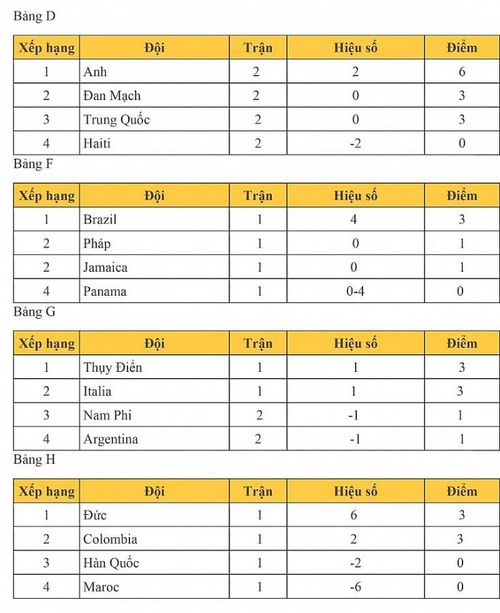 Bảng D

| Xếp hạng | Đội | Trận | Hiệu số | Điểm |
|---|---|---|---|---|
| 1 | Anh | 2 | 2 | 6 |
| 2 | Đan Mạch | 2 | 0 | 3 |
| 3 | Trung Quốc | 2 | 0 | 3 |
| 4 | Haiti | 2 | -2 | 0 |

Bảng F

| Xếp hạng | Đội | Trận | Hiệu số | Điểm |
|---|---|---|---|---|
| 1 | Brazil | 1 | 4 | 3 |
| 2 | Pháp | 1 | 0 | 1 |
| 2 | Jamaica | 1 | 0 | 1 |
| 4 | Panama | 1 | 0-4 | 0 |

Bảng G

| Xếp hạng | Đội | Trận | Hiệu số | Điểm |
|---|---|---|---|---|
| 1 | Thụy Điển | 1 | 1 | 3 |
| 2 | Italia | 1 | 1 | 3 |
| 3 | Nam Phi | 2 | -1 | 1 |
| 4 | Argentina | 2 | -1 | 1 |

Bảng H

| Xếp hạng | Đội | Trận | Hiệu số | Điểm |
|---|---|---|---|---|
| 1 | Đức | 1 | 6 | 3 |
| 2 | Colombia | 1 | 2 | 3 |
| 3 | Hàn Quốc | 1 | -2 | 0 |
| 4 | Maroc | 1 | -6 | 0 |